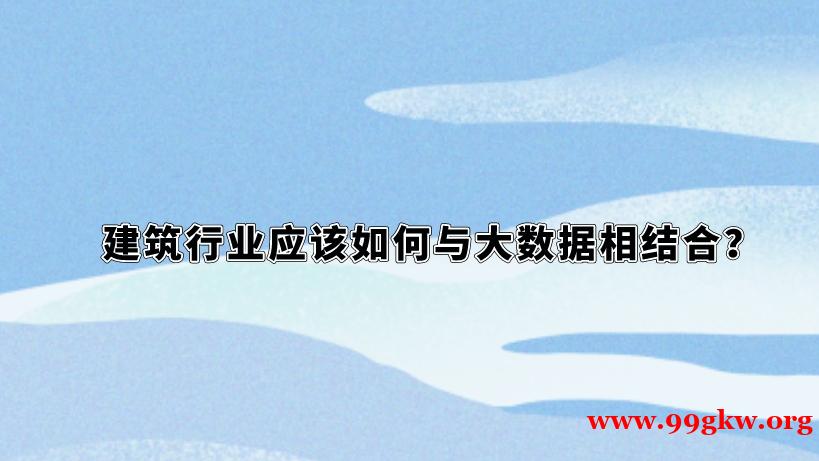 建筑行业应该如何与大数据相结合？

www.99gkw.org